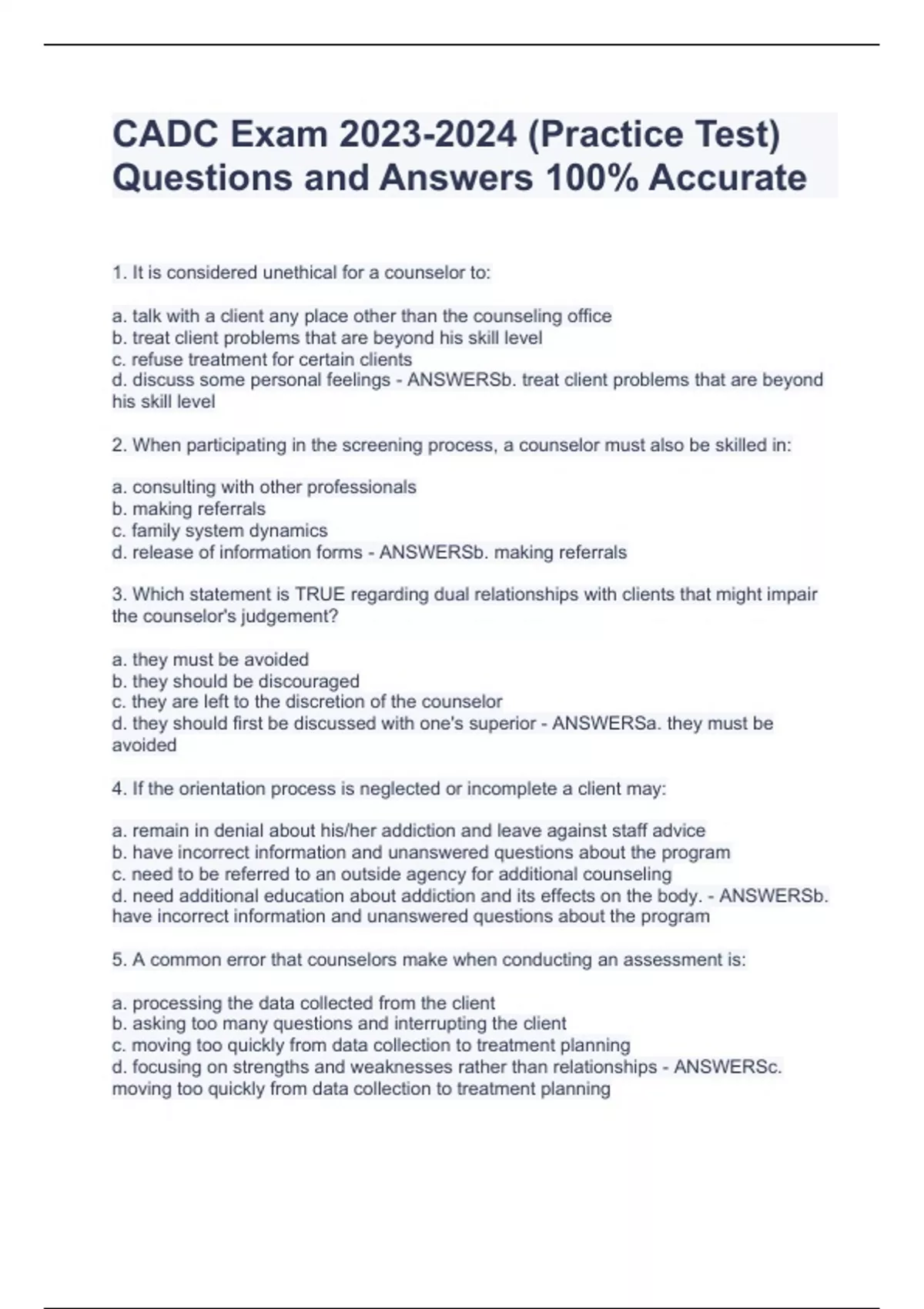 CADC Exam 2023-2024 (Practice Test) Questions and Answers 100% Accurate

1. It is considered unethical for a counselor to:

a. talk with a client any place other than the counseling office
b. treat client problems that are beyond his skill level
c. refuse treatment for certain clients
d. discuss some personal feelings - ANSWERSb. treat client problems that are beyond his skill level

2. When participating in the screening process, a counselor must also be skilled in:

a. consulting with other professionals
b. making referrals
c. family system dynamics
d. release of information forms - ANSWERSb. making referrals

3. Which statement is TRUE regarding dual relationships with clients that might impair the counselor's judgement?

a. they must be avoided
b. they should be discouraged
c. they are left to the discretion of the counselor
d. they should first be discussed with one's superior - ANSWERSa. they must be avoided

4. If the orientation process is neglected or incomplete a client may:

a. remain in denial about his/her addiction and leave against staff advice
b. have incorrect information and unanswered questions about the program
c. need to be referred to an outside agency for additional counseling
d. need additional education about addiction and its effects on the body. - ANSWERSb. have incorrect information and unanswered questions about the program

5. A common error that counselors make when conducting an assessment is:

a. processing the data collected from the client
b. asking too many questions and interrupting the client
c. moving too quickly from data collection to treatment planning
d. focusing on strengths and weaknesses rather than relationships - ANSWERSc. moving too quickly from data collection to treatment planning